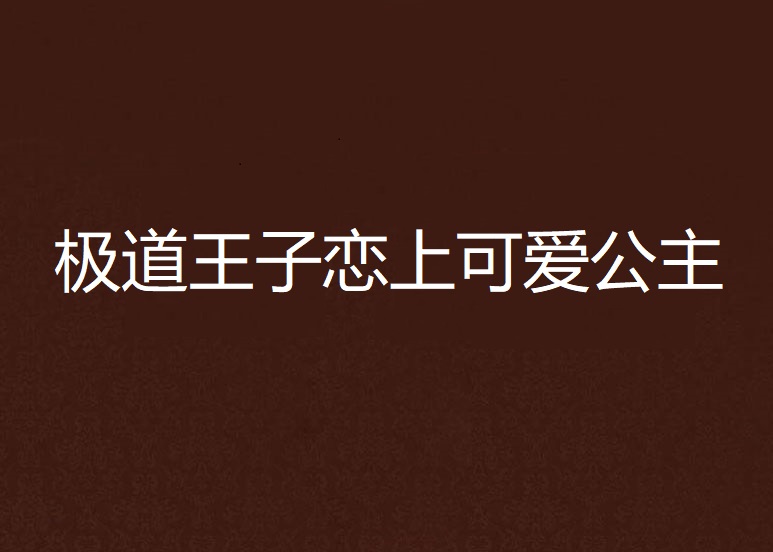 极道王子恋上可爱公主